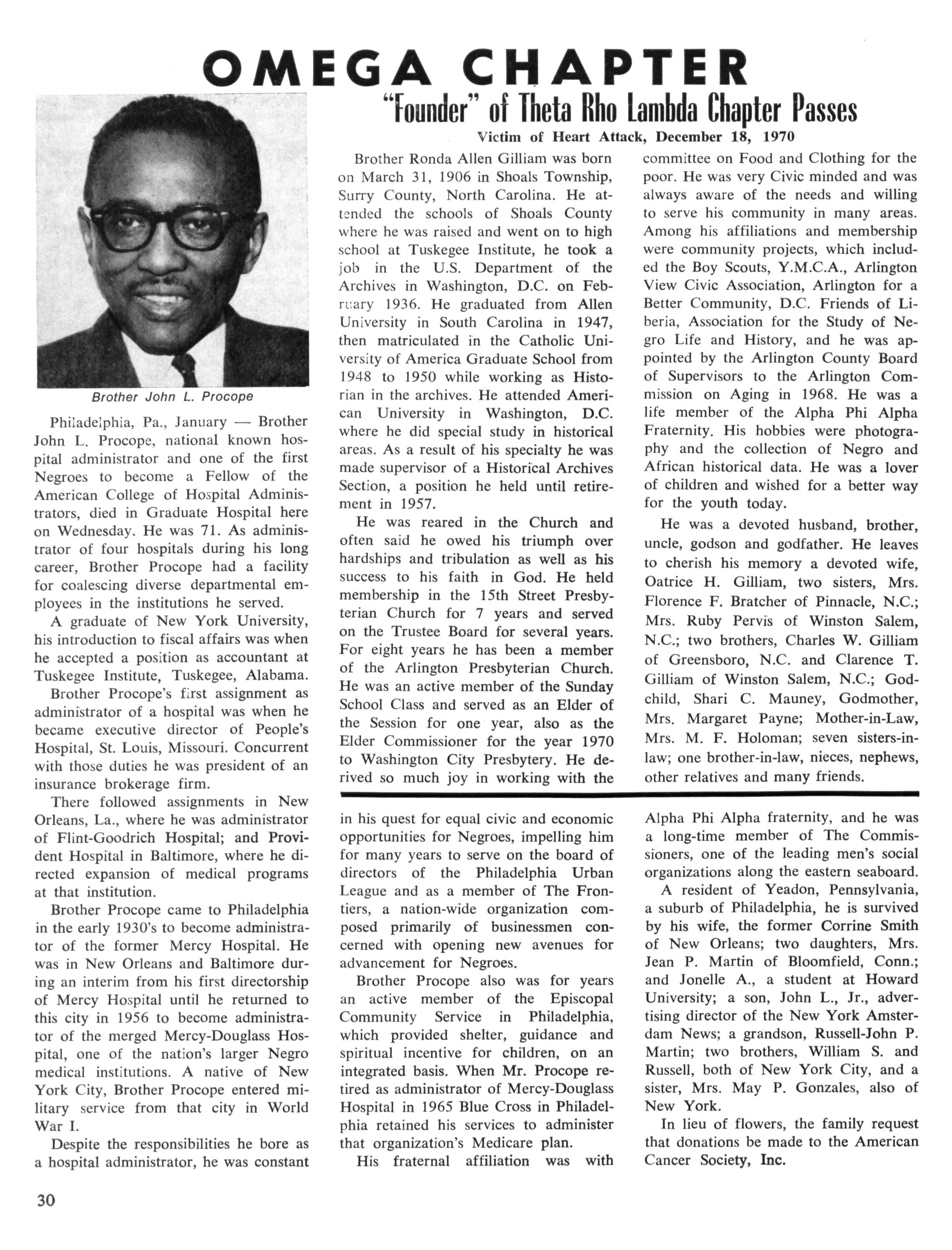 OMEGA CHAPTER

Brother John L. Procope

Philadelphia, Pa., January — Brother John L. Procope, national known hospital administrator and one of the first Negroes to become a Fellow of the American College of Hospital Administrators, died in Graduate Hospital here on Wednesday. He was 71. As administrator of four hospitals during his long career, Brother Procope had a facility for coalescing diverse departmental employees in the institutions he served.

A graduate of New York University, his introduction to fiscal affairs was when he accepted a position as accountant at Tuskegee Institute, Tuskegee, Alabama.

Brother Procope's first assignment as administrator of a hospital was when he became executive director of People's Hospital, St. Louis, Missouri. Concurrent with those duties he was president of an insurance brokerage firm.

There followed assignments in New Orleans, La., where he was administrator of Flint-Goodrich Hospital; and Provident Hospital in Baltimore, where he directed expansion of medical programs at that institution.

Brother Procope came to Philadelphia in the early 1930's to become administrator of the former Mercy Hospital. He was in New Orleans and Baltimore during an interim from his first directorship of Mercy Hospital until he returned to this city in 1956 to become administrator of the merged Mercy-Douglass Hospital, one of the nation's larger Negro medical institutions. A native of New York City, Brother Procope entered military service from that city in World War I.

Despite the responsibilities he bore as a hospital administrator, he was constant in his quest for equal civic and economic opportunities for Negroes, impelling him for many years to serve on the board of directors of the Philadelphia Urban League and as a member of The Frontiers, a nation-wide organization composed primarily of businessmen concerned with opening new avenues for advancement for Negroes.

Brother Procope also was for years an active member of the Episcopal Community Service in Philadelphia, which provided shelter, guidance and spiritual incentive for children, on an integrated basis. When Mr. Procope retired as administrator of Mercy-Douglass Hospital in 1965 Blue Cross in Philadelphia retained his services to administer that organization's Medicare plan.

His fraternal affiliation was with Alpha Phi Alpha fraternity, and he was a long-time member of The Commissioners, one of the leading men's social organizations along the eastern seaboard.

A resident of Yeadon, Pennsylvania, a suburb of Philadelphia, he is survived by his wife, the former Corrine Smith of New Orleans; two daughters, Mrs. Jean P. Martin of Bloomfield, Conn.; and Jonelle A., a student at Howard University; a son, John L., Jr., advertising director of the New York Amsterdam News; a grandson, Russell-John P. Martin; two brothers, William S. and Russell, both of New York City, and a sister, Mrs. May P. Gonzales, also of New York.

In lieu of flowers, the family request that donations be made to the American Cancer Society, Inc.

"Founder" of Theta Rho Lambda Chapter Passes

Victim of Heart Attack, December 18, 1970

Brother Ronda Allen Gilliam was born on March 31, 1906 in Shoals Township, Surry County, North Carolina. He attended the schools of Shoals County where he was raised and went on to high school at Tuskegee Institute, he took a job in the U.S. Department of the Archives in Washington, D.C. on February 1936. He graduated from Allen University in South Carolina in 1947, then matriculated in the Catholic University of America Graduate School from 1948 to 1950 while working as Historian in the archives. He attended American University in Washington, D.C. where he did special study in historical areas. As a result of his specialty he was made supervisor of a Historical Archives Section, a position he held until retirement in 1957.

He was reared in the Church and often said he owed his triumph over hardships and tribulation as well as his success to his faith in God. He held membership in the 15th Street Presbyterian Church for 7 years and served on the Trustee Board for several years. For eight years he has been a member of the Arlington Presbyterian Church. He was an active member of the Sunday School Class and served as an Elder of the Session for one year, also as the Elder Commissioner for the year 1970 to Washington City Presbytery. He derived so much joy in working with the committee on Food and Clothing for the poor. He was very Civic minded and was always aware of the needs and willing to serve his community in many areas. Among his affiliations and membership were community projects, which included the Boy Scouts, Y.M.C.A., Arlington View Civic Association, Arlington for a Better Community, D.C. Friends of Liberia, Association for the Study of Negro Life and History, and he was appointed by the Arlington County Board of Supervisors to the Arlington Commission on Aging in 1968. He was a life member of the Alpha Phi Alpha Fraternity. His hobbies were photography and the collection of Negro and African historical data. He was a lover of children and wished for a better way for the youth today.

He was a devoted husband, brother, uncle, godson and godfather. He leaves to cherish his memory a devoted wife, Oatrice H. Gilliam, two sisters, Mrs. Florence F. Bratcher of Pinnacle, N.C.; Mrs. Ruby Pervis of Winston Salem, N.C.; two brothers, Charles W. Gilliam of Greensboro, N.C. and Clarence T. Gilliam of Winston Salem, N.C.; Godchild, Shari C. Mauney, Godmother, Mrs. Margaret Payne; Mother-in-Law, Mrs. M. F. Holoman; seven sisters-in-law; one brother-in-law, nieces, nephews, other relatives and many friends.

30